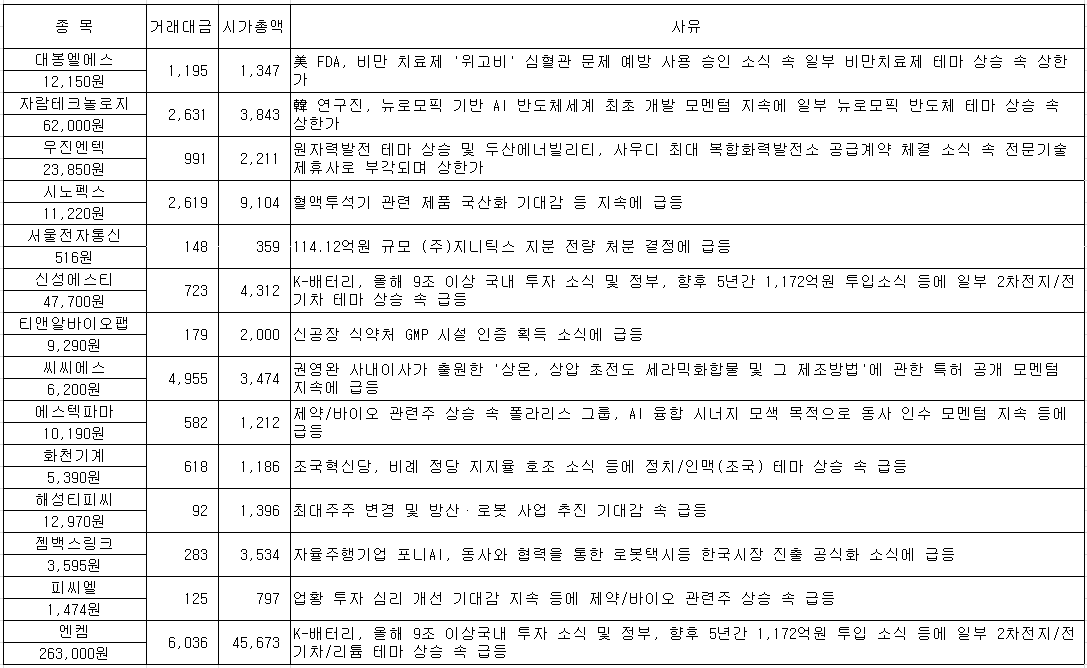 | 종 목 | 거래대금 | 시가총액 | 사유 |
|---|---|---|---|
| 대봉엘에스 12,150원 | 1,195 | 1,347 | 美 FDA, 비만 치료제 '위고비' 심혈관 문제 예방 사용 승인 소식 속 일부 비만치료제 테마 상승 속 상한가 |
| 자람테크놀로지 62,000원 | 2,631 | 3,843 | 韓 연구진, 뉴로모픽 기반 AI 반도체세계 최초 개발 모멘텀 지속에 일부 뉴로모픽 반도체 테마 상승 속 상한가 |
| 우진엔텍 23,850원 | 991 | 2,211 | 원자력발전 테마 상승 및 두산에너빌리티, 사우디 최대 복합화력발전소 공급계약 체결 소식 속 전문기술 제휴사로 부각되며 상한가 |
| 시노펙스 11,220원 | 2,619 | 9,104 | 혈액투석기 관련 제품 국산화 기대감 등 지속에 급등 |
| 서울전자통신 516원 | 148 | 359 | 114.12억원 규모 (주)지니틱스 지분 전량 처분 결정에 급등 |
| 신성에스티 47,700원 | 723 | 4,312 | K-배터리, 올해 9조 이상 국내 투자 소식 및 정부, 향후 5년간 1,172억원 투입소식 등에 일부 2차전지/전기차 테마 상승 속 급등 |
| 티앤알바이오팹 9,290원 | 179 | 2,000 | 신공장 식약처 GMP 시설 인증 획득 소식에 급등 |
| 씨씨에스 6,200원 | 4,955 | 3,474 | 권영완 사내이사가 출원한 '상온, 상압 초전도 세라믹화합물 및 그 제조방법'에 관한 특허 공개 모멘텀 지속에 급등 |
| 에스텍파마 10,190원 | 582 | 1,212 | 제약/바이오 관련주 상승 속 폴라리스 그룹, AI 융합 시너지 모색 목적으로 동사 인수 모멘텀 지속 등에 급등 |
| 화천기계 5,390원 | 618 | 1,186 | 조국혁신당, 비례 정당 지지율 호조 소식 등에 정치/인맥(조국) 테마 상승 속 급등 |
| 해성티피씨 12,970원 | 92 | 1,396 | 최대주주 변경 및 방산·로봇 사업 추진 기대감 속 급등 |
| 젬백스링크 3,595원 | 283 | 3,534 | 자율주행기업 포니AI, 동사와 협력을 통한 로봇택시등 한국시장 진출 공식화 소식에 급등 |
| 피씨엘 1,474원 | 125 | 797 | 업황 투자 심리 개선 기대감 지속 등에 제약/바이오 관련주 상승 속 급등 |
| 엔켐 263,000원 | 6,036 | 45,673 | K-배터리, 올해 9조 이상국내 투자 소식 및 정부, 향후 5년간 1,172억원 투입 소식 등에 일부 2차전지/전기차/리튬 테마 상승 속 급등 |